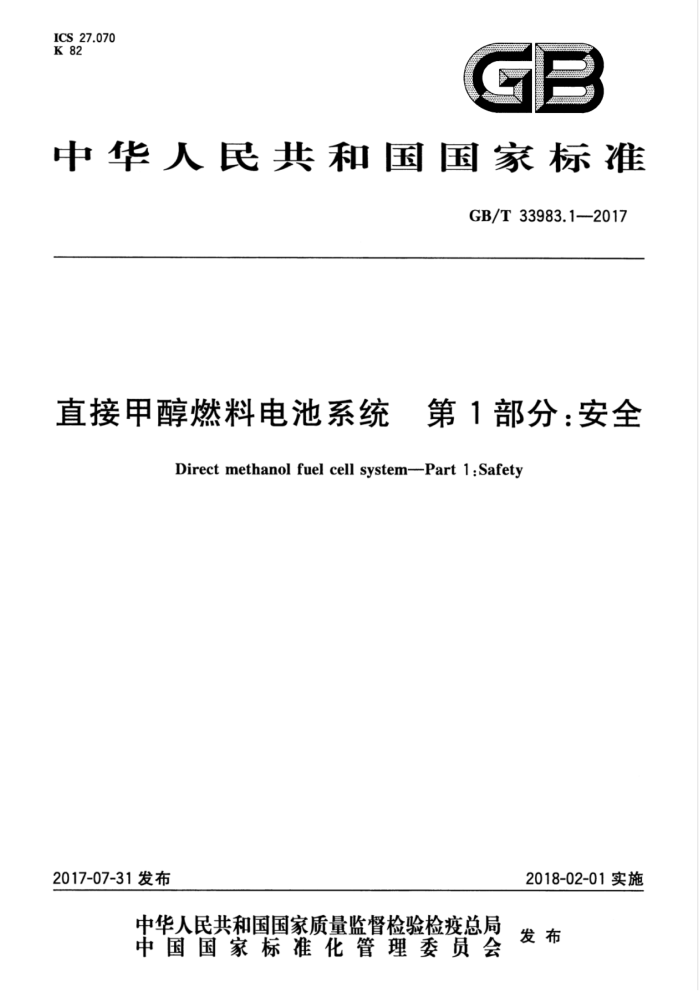 ICS 27.070
K 82

GB

中华人民共和国国家标准

GB/T 33983.1—2017

直接甲醇燃料电池系统　第1部分：安全

Direct methanol fuel cell system—Part 1：Safety

2017-07-31 发布

2018-02-01 实施

中华人民共和国国家质量监督检验检疫总局
中国国家标准化管理委员会
发布